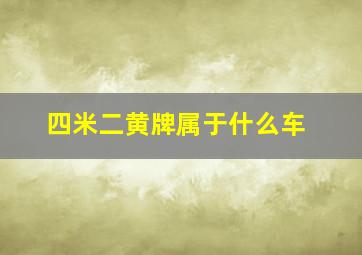 四米二黄牌属于什么车